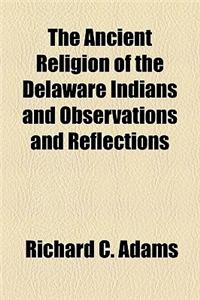 The Ancient Religion of the Delaware Indians and Observations and Reflections

Richard C. Adams